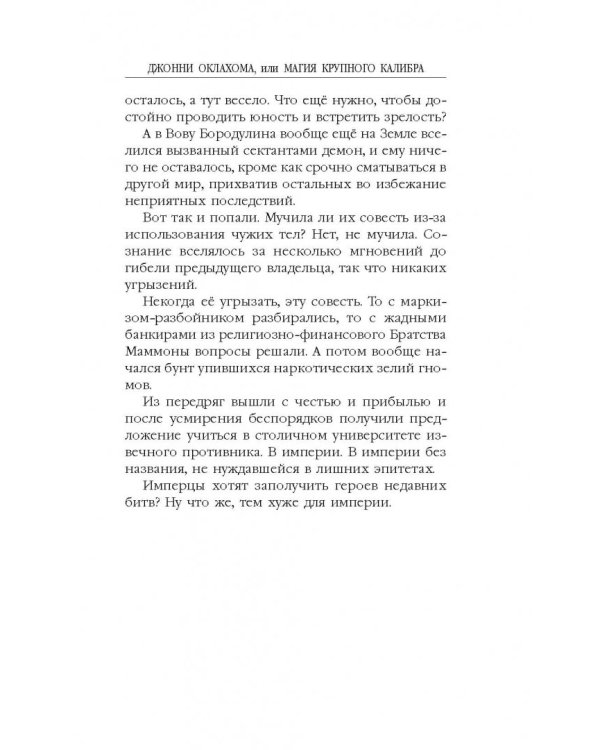 ДЖОННИ ОКЛАХОМА, или МАГИЯ КРУПНОГО КАЛИБРА

осталось, а тут весело. Что ещё нужно, чтобы достойно проводить юность и встретить зрелость?

А в Вову Бородулина вообще ещё на Земле вселился вызванный сектантами демон, и ему ничего не оставалось, кроме как срочно сматываться в другой мир, прихватив остальных во избежание неприятных последствий.

Вот так и попали. Мучила ли их совесть из-за использования чужих тел? Нет, не мучила. Сознание вселялось за несколько мгновений до гибели предыдущего владельца, так что никаких угрызений.

Некогда её угрызать, эту совесть. То с маркизом-разбойником разбирались, то с жадными банкирами из религиозно-финансового Братства Маммоны вопросы решали. А потом вообще начался бунт упившихся наркотических зелий гномов.

Из передряг вышли с честью и прибылью и после усмирения беспорядков получили предложение учиться в столичном университете извечного противника. В империи. В империи без названия, не нуждавшейся в лишних эпитетах.

Имперцы хотят заполучить героев недавних битв? Ну что же, тем хуже для империи.